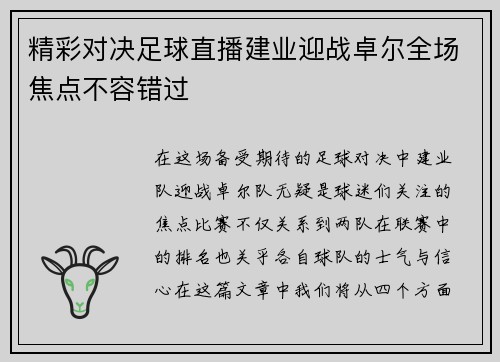 精彩对决足球直播建业迎战卓尔全场焦点不容错过

在这场备受期待的足球对决中建业队迎战卓尔队无疑是球迷们关注的焦点比赛不仅关系到两队在联赛中的排名也关乎各自球队的士气与信心在这篇文章中我们将从四个方面